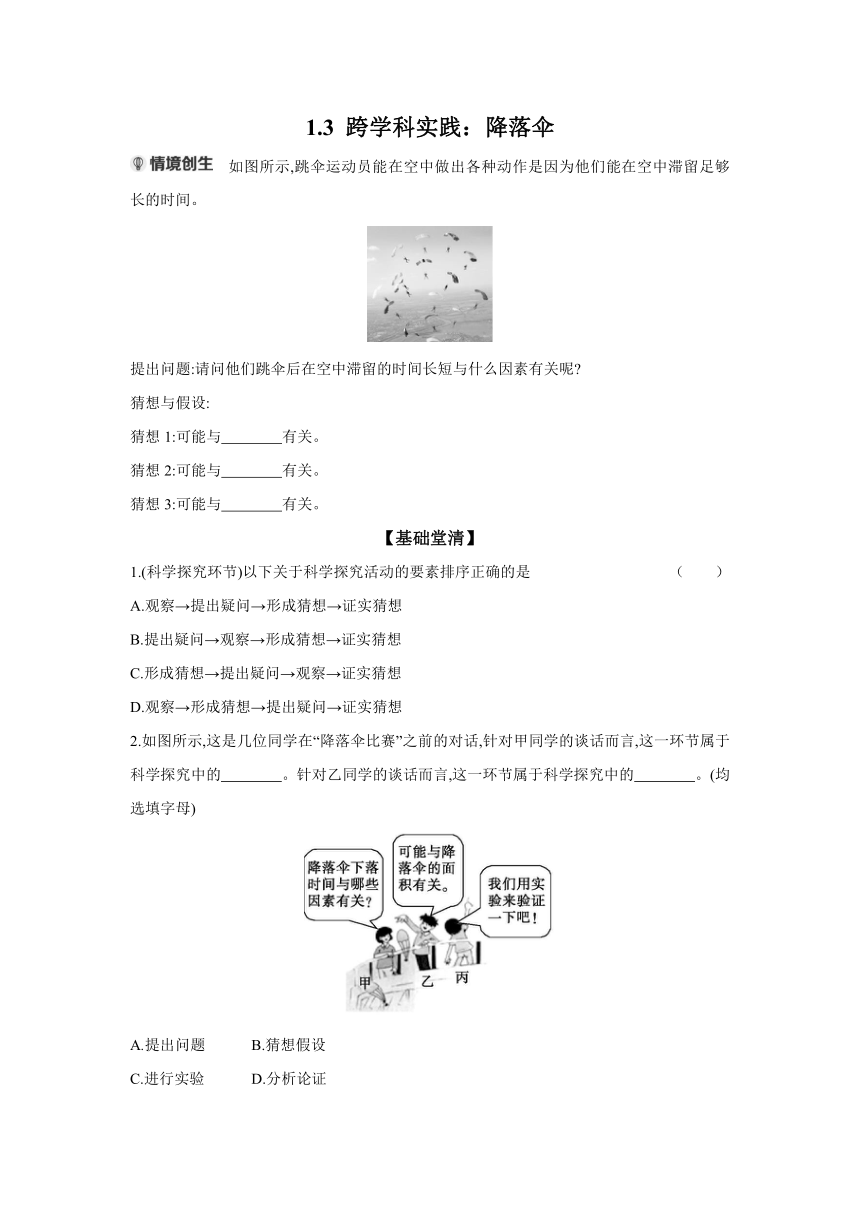 1.3 跨学科实践：降落伞

情境创生 如图所示,跳伞运动员能在空中做出各种动作是因为他们能在空中滞留足够长的时间。

提出问题:请问他们跳伞后在空中滞留的时间长短与什么因素有关呢?

猜想与假设:

猜想 1:可能与________有关。

猜想 2:可能与________有关。

猜想 3:可能与________有关。

【基础堂清】

1.(科学探究环节)以下关于科学探究活动的要素排序正确的是 ( )

A.观察→提出疑问→形成猜想→证实猜想

B.提出疑问→观察→形成猜想→证实猜想

C.形成猜想→提出疑问→观察→证实猜想

D.观察→形成猜想→提出疑问→证实猜想

2.如图所示,这是几位同学在“降落伞比赛”之前的对话,针对甲同学的谈话而言,这一环节属于科学探究中的________。针对乙同学的谈话而言,这一环节属于科学探究中的________。(均选填字母)

降落伞下落时间与哪些因素有关?

可能与降落伞的面积有关。

我们用实验来验证一下吧!

甲 乙 丙

A.提出问题 B.猜想假设

C.进行实验 D.分析论证